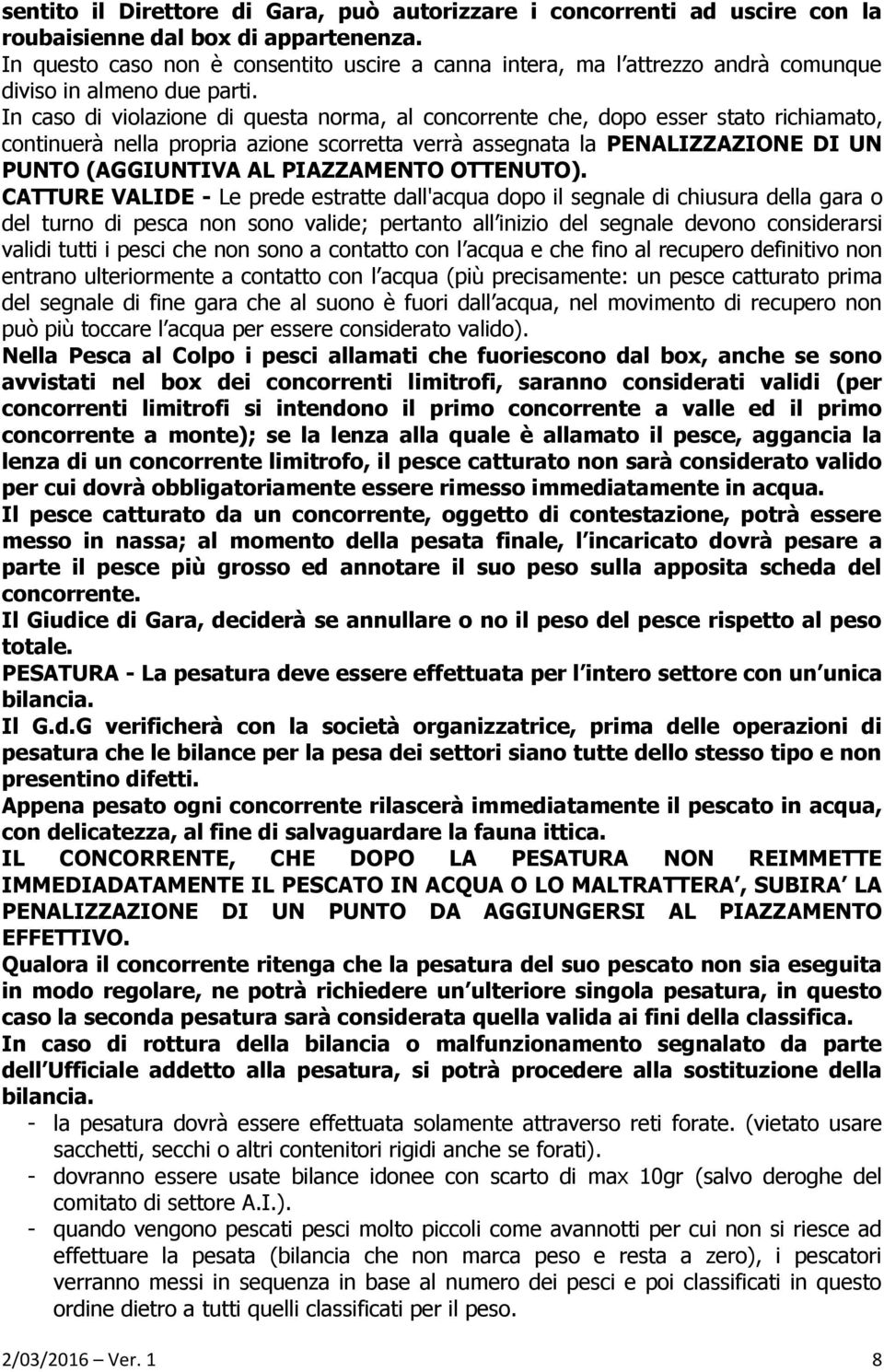 sentito il Direttore di Gara, può autorizzare i concorrenti ad uscire con la roubaisienne dal box di appartenenza.
In questo caso non è consentito uscire a canna intera, ma l attrezzo andrà comunque diviso in almeno due parti.
In caso di violazione di questa norma, al concorrente che, dopo esser stato richiamato, continuerà nella propria azione scorretta verrà assegnata la PENALIZZAZIONE DI UN PUNTO (AGGIUNTIVA AL PIAZZAMENTO OTTENUTO).
CATTURE VALIDE - Le prede estratte dall'acqua dopo il segnale di chiusura della gara o del turno di pesca non sono valide; pertanto all inizio del segnale devono considerarsi validi tutti i pesci che non sono a contatto con l acqua e che fino al recupero definitivo non entrano ulteriormente a contatto con l acqua (più precisamente: un pesce catturato prima del segnale di fine gara che al suono è fuori dall acqua, nel movimento di recupero non può più toccare l acqua per essere considerato valido).
Nella Pesca al Colpo i pesci allamati che fuoriescono dal box, anche se sono avvistati nel box dei concorrenti limitrofi, saranno considerati validi (per concorrenti limitrofi si intendono il primo concorrente a valle ed il primo concorrente a monte); se la lenza alla quale è allamato il pesce, aggancia la lenza di un concorrente limitrofo, il pesce catturato non sarà considerato valido per cui dovrà obbligatoriamente essere rimesso immediatamente in acqua.
Il pesce catturato da un concorrente, oggetto di contestazione, potrà essere messo in nassa; al momento della pesata finale, l incaricato dovrà pesare a parte il pesce più grosso ed annotare il suo peso sulla apposita scheda del concorrente.
Il Giudice di Gara, deciderà se annullare o no il peso del pesce rispetto al peso totale.
PESATURA - La pesatura deve essere effettuata per l intero settore con un unica bilancia.
Il G.d.G verificherà con la società organizzatrice, prima delle operazioni di pesatura che le bilance per la pesa dei settori siano tutte dello stesso tipo e non presentino difetti.
Appena pesato ogni concorrente rilascerà immediatamente il pescato in acqua, con delicatezza, al fine di salvaguardare la fauna ittica.
IL CONCORRENTE, CHE DOPO LA PESATURA NON REIMMETTE IMMEDIADATAMENTE IL PESCATO IN ACQUA O LO MALTRATTERA , SUBIRA LA PENALIZZAZIONE DI UN PUNTO DA AGGIUNGERSI AL PIAZZAMENTO EFFETTIVO.
Qualora il concorrente ritenga che la pesatura del suo pescato non sia eseguita in modo regolare, ne potrà richiedere un ulteriore singola pesatura, in questo caso la seconda pesatura sarà considerata quella valida ai fini della classifica.
In caso di rottura della bilancia o malfunzionamento segnalato da parte dell Ufficiale addetto alla pesatura, si potrà procedere alla sostituzione della bilancia.
- la pesatura dovrà essere effettuata solamente attraverso reti forate. (vietato usare sacchetti, secchi o altri contenitori rigidi anche se forati).
- dovranno essere usate bilance idonee con scarto di max 10gr (salvo deroghe del comitato di settore A.I.).
- quando vengono pescati pesci molto piccoli come avannotti per cui non si riesce ad effettuare la pesata (bilancia che non marca peso e resta a zero), i pescatori verranno messi in sequenza in base al numero dei pesci e poi classificati in questo ordine dietro a tutti quelli classificati per il peso.

2/03/2016 – Ver. 1 8